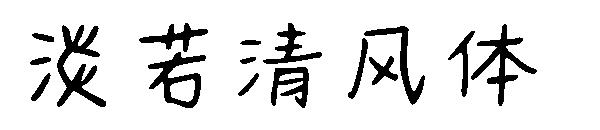 淡若清风体